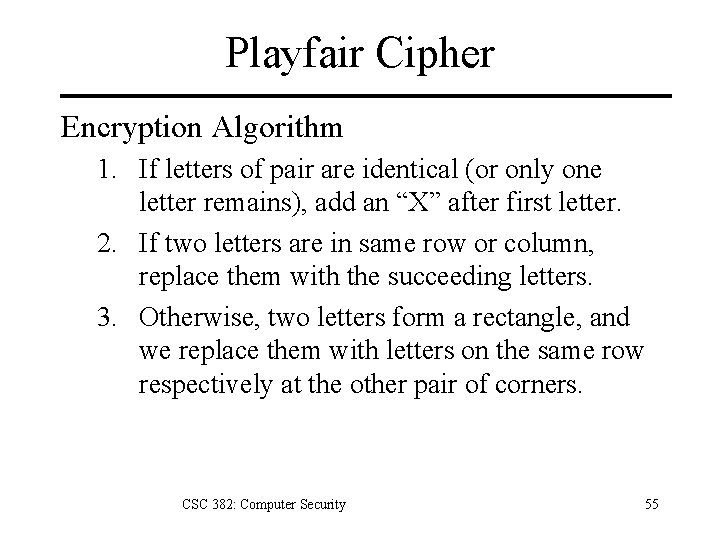 Playfair Cipher

Encryption Algorithm

1. If letters of pair are identical (or only one letter remains), add an “X” after first letter.
2. If two letters are in same row or column, replace them with the succeeding letters.
3. Otherwise, two letters form a rectangle, and we replace them with letters on the same row respectively at the other pair of corners.

CSC 382: Computer Security

55